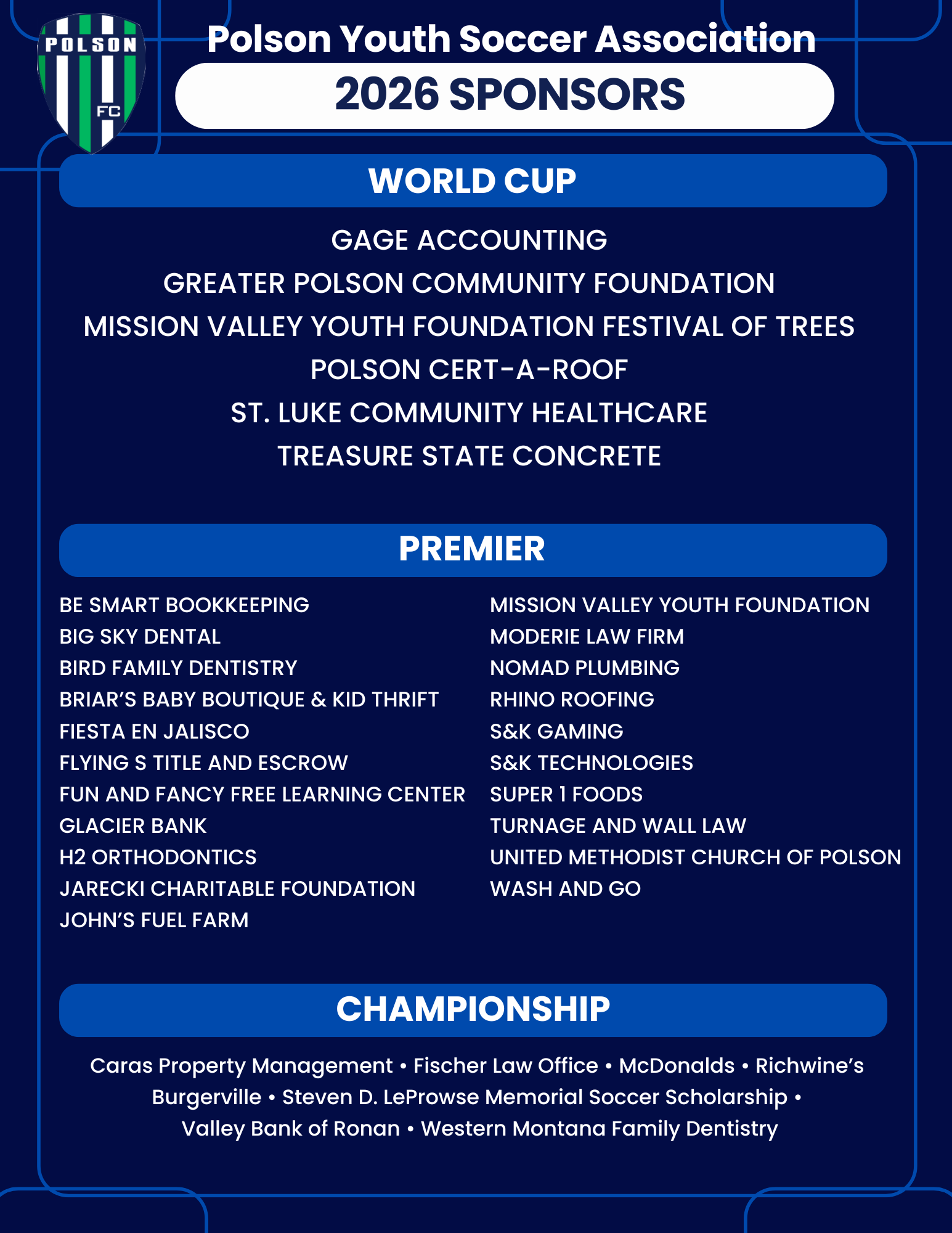 POLSON FC

Polson Youth Soccer Association

2026 SPONSORS

WORLD CUP

GAGE ACCOUNTING
GREATER POLSON COMMUNITY FOUNDATION
MISSION VALLEY YOUTH FOUNDATION FESTIVAL OF TREES
POLSON CERT-A-ROOF
ST. LUKE COMMUNITY HEALTHCARE
TREASURE STATE CONCRETE

PREMIER

BE SMART BOOKKEEPING
BIG SKY DENTAL
BIRD FAMILY DENTISTRY
BRIAR'S BABY BOUTIQUE & KID THRIFT
FIESTA EN JALISCO
FLYING S TITLE AND ESCROW
FUN AND FANCY FREE LEARNING CENTER
GLACIER BANK
H2 ORTHODONTICS
JARECKI CHARITABLE FOUNDATION
JOHN'S FUEL FARM

MISSION VALLEY YOUTH FOUNDATION
MODERIE LAW FIRM
NOMAD PLUMBING
RHINO ROOFING
S&K GAMING
S&K TECHNOLOGIES
SUPER 1 FOODS
TURNAGE AND WALL LAW
UNITED METHODIST CHURCH OF POLSON
WASH AND GO

CHAMPIONSHIP

Caras Property Management • Fischer Law Office • McDonalds • Richwine's Burgerville • Steven D. LeProwse Memorial Soccer Scholarship • Valley Bank of Ronan • Western Montana Family Dentistry